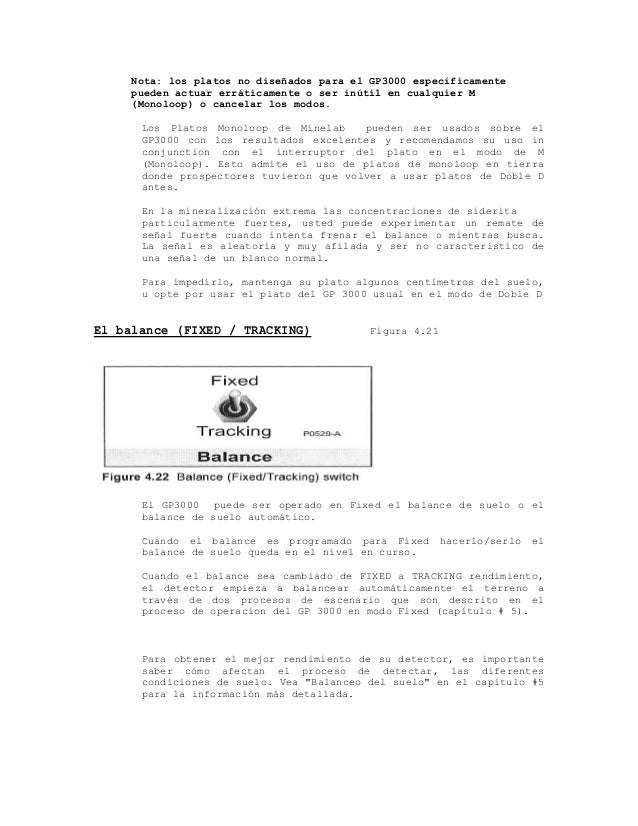 Nota: los platos no diseñados para el GP3000 específicamente pueden actuar erráticamente o ser inútil en cualquier M (Monoloop) o cancelar los modos.

Los Platos Monoloop de Minelab pueden ser usados sobre el GP3000 con los resultados excelentes y recomendamos su uso in conjunction con el interruptor del plato en el modo de M (Monoloop). Esto admite el uso de platos de monoloop en tierra donde prospectores tuvieron que volver a usar platos de Doble D antes.

En la mineralización extrema las concentraciones de siderita particularmente fuertes, usted puede experimentar un remate de señal fuerte cuando intenta frenar el balance o mientras busca. La señal es aleatoria y muy afilada y ser no característico de una señal de un blanco normal.

Para impedirlo, mantenga su plato algunos centímetros del suelo, u opte por usar el plato del GP 3000 usual en el modo de Doble D

El balance (FIXED / TRACKING) Figura 4.21

Fixed
Tracking
P0529-A
Balance

Figure 4.22 Balance (Fixed/Tracking) switch

El GP3000 puede ser operado en Fixed el balance de suelo o el balance de suelo automático.

Cuando el balance es programado para Fixed hacerlo/serlo el balance de suelo queda en el nivel en curso.

Cuando el balance sea cambiado de FIXED a TRACKING rendimiento, el detector empieza a balancear automáticamente el terreno a través de dos procesos de escenario que son descrito en el proceso de operacion del GP 3000 en modo Fixed (capítulo # 5).

Para obtener el mejor rendimiento de su detector, es importante saber cómo afectan el proceso de detectar, las diferentes condiciones de suelo. Vea "Balanceo del suelo" en el capítulo #5 para la información más detallada.